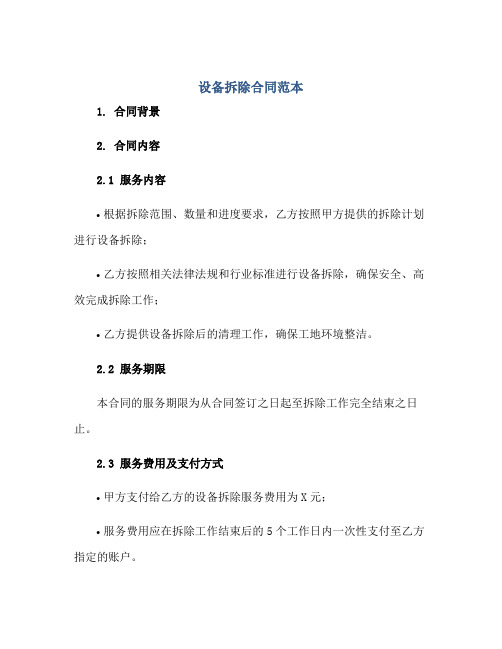 设备拆除合同范本

1. 合同背景

2. 合同内容

2.1 服务内容

• 根据拆除范围、数量和进度要求，乙方按照甲方提供的拆除计划进行设备拆除；

• 乙方按照相关法律法规和行业标准进行设备拆除，确保安全、高效完成拆除工作；

• 乙方提供设备拆除后的清理工作，确保工地环境整洁。

2.2 服务期限

本合同的服务期限为从合同签订之日起至拆除工作完全结束之日止。

2.3 服务费用及支付方式

• 甲方支付给乙方的设备拆除服务费用为 X 元；

• 服务费用应在拆除工作结束后的 5 个工作日内一次性支付至乙方指定的账户。